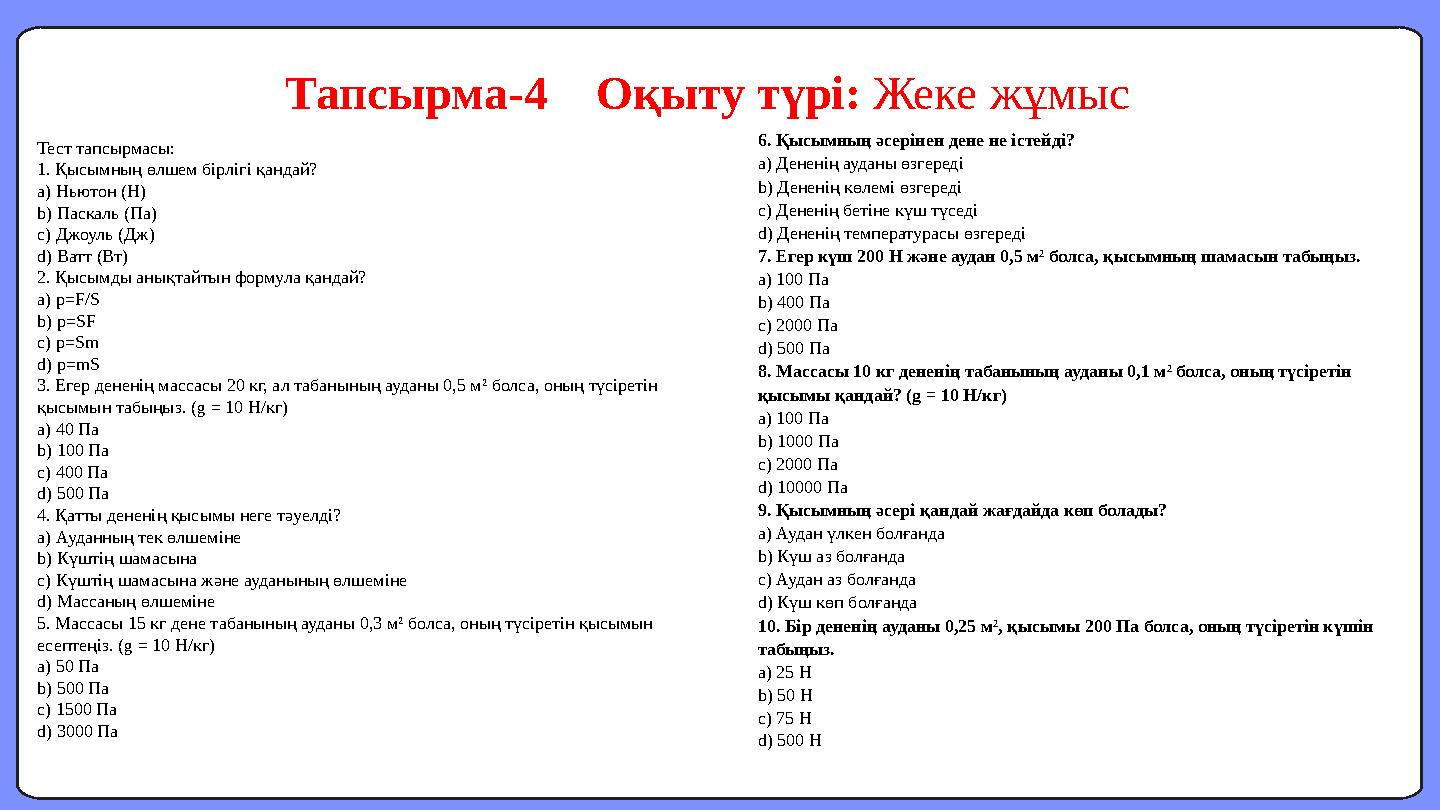 Тапсырма-4 Оқыту түрі: Жеке жұмыс

Тест тапсырмасы:
1. Қысымның өлшем бірлігі қандай?
a) Ньютон (Н)
b) Паскаль (Па)
c) Джоуль (Дж)
d) Ватт (Вт)
2. Қысымды анықтайтын формула қандай?
a) p=F/S
b) p=SF
c) p=Sm
d) p=mS
3. Егер дененің массасы 20 кг, ал табанының ауданы 0,5 м$^2$ болса, оның түсіретін қысымын табыңыз. (g = 10 Н/кг)
a) 40 Па
b) 100 Па
c) 400 Па
d) 500 Па
4. Қатты дененің қысымы неге тәуелді?
a) Ауданның тек өлшеміне
b) Күштің шамасына
c) Күштің шамасына және ауданының өлшеміне
d) Массаның өлшеміне
5. Массасы 15 кг дене табанының ауданы 0,3 м$^2$ болса, оның түсіретін қысымын есептеңіз. (g = 10 Н/кг)
a) 50 Па
b) 500 Па
c) 1500 Па
d) 3000 Па

6. Қысымның әсерінен дене не істейді?
a) Дененің ауданы өзгереді
b) Дененің көлемі өзгереді
c) Дененің бетіне күш түседі
d) Дененің температурасы өзгереді
7. Егер күш 200 Н және аудан 0,5 м$^2$ болса, қысымның шамасын табыңыз.
a) 100 Па
b) 400 Па
c) 2000 Па
d) 500 Па
8. Массасы 10 кг дененің табанының ауданы 0,1 м$^2$ болса, оның түсіретін қысымы қандай? (g = 10 Н/кг)
a) 100 Па
b) 1000 Па
c) 2000 Па
d) 10000 Па
9. Қысымның әсері қандай жағдайда көп болады?
a) Аудан үлкен болғанда
b) Күш аз болғанда
c) Аудан аз болғанда
d) Күш көп болғанда
10. Бір дененің ауданы 0,25 м$^2$, қысымы 200 Па болса, оның түсіретін күшін табыңыз.
a) 25 Н
b) 50 Н
c) 75 Н
d) 500 Н